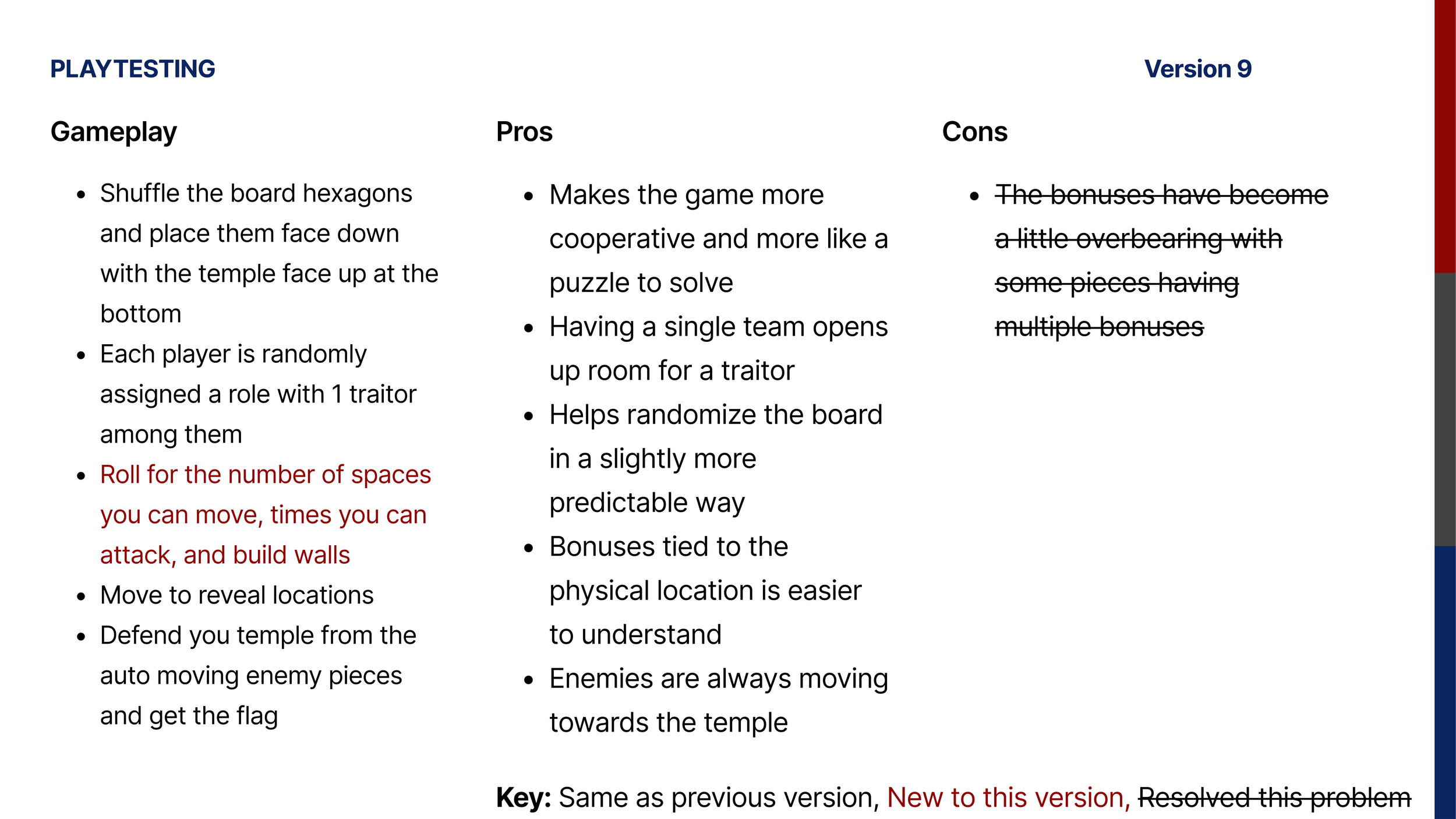 PLAYTESTING

Version 9

Gameplay

- Shuffle the board hexagons and place them face down with the temple face up at the bottom
- Each player is randomly assigned a role with 1 traitor among them
- Roll for the number of spaces you can move, times you can attack, and build walls
- Move to reveal locations
- Defend you temple from the auto moving enemy pieces and get the flag

Pros

- Makes the game more cooperative and more like a puzzle to solve
- Having a single team opens up room for a traitor
- Helps randomize the board in a slightly more predictable way
- Bonuses tied to the physical location is easier to understand
- Enemies are always moving towards the temple

Cons

- The bonuses have become a little overbearing with some pieces having multiple bonuses

Key: Same as previous version, New to this version, Resolved this problem